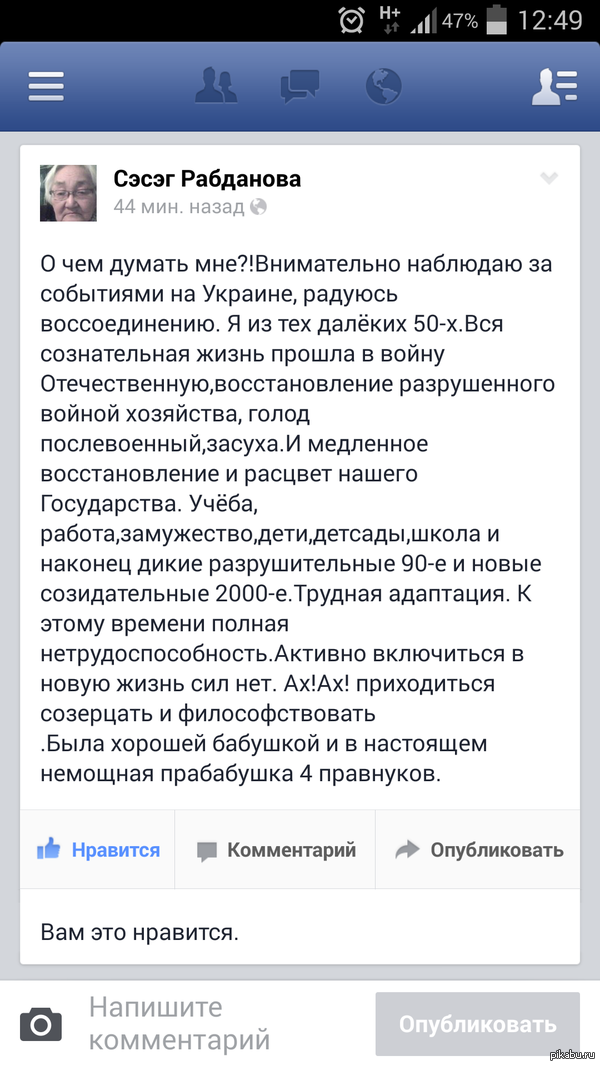 H+ 47% 12:49

Сэсэг Рабданова
44 мин. назад

О чем думать мне?!Внимательно наблюдаю за событиями на Украине, радуюсь воссоединению. Я из тех далёких 50-х.Вся сознательная жизнь прошла в войну Отечественную,восстановление разрушенного войной хозяйства, голод послевоенный,засуха.И медленное восстановление и расцвет нашего Государства. Учёба, работа,замужество,дети,детсады,школа и наконец дикие разрушительные 90-е и новые созидательные 2000-е.Трудная адаптация. К этому времени полная нетрудоспособность.Активно включиться в новую жизнь сил нет. Ах!Ах! приходиться созерцать и философствовать
.Была хорошей бабушкой и в настоящем немощная прабабушка 4 правнуков.

Нравится
Комментарий
Опубликовать

Вам это нравится.

Напишите комментарий
Опубликовать

pikabu.ru